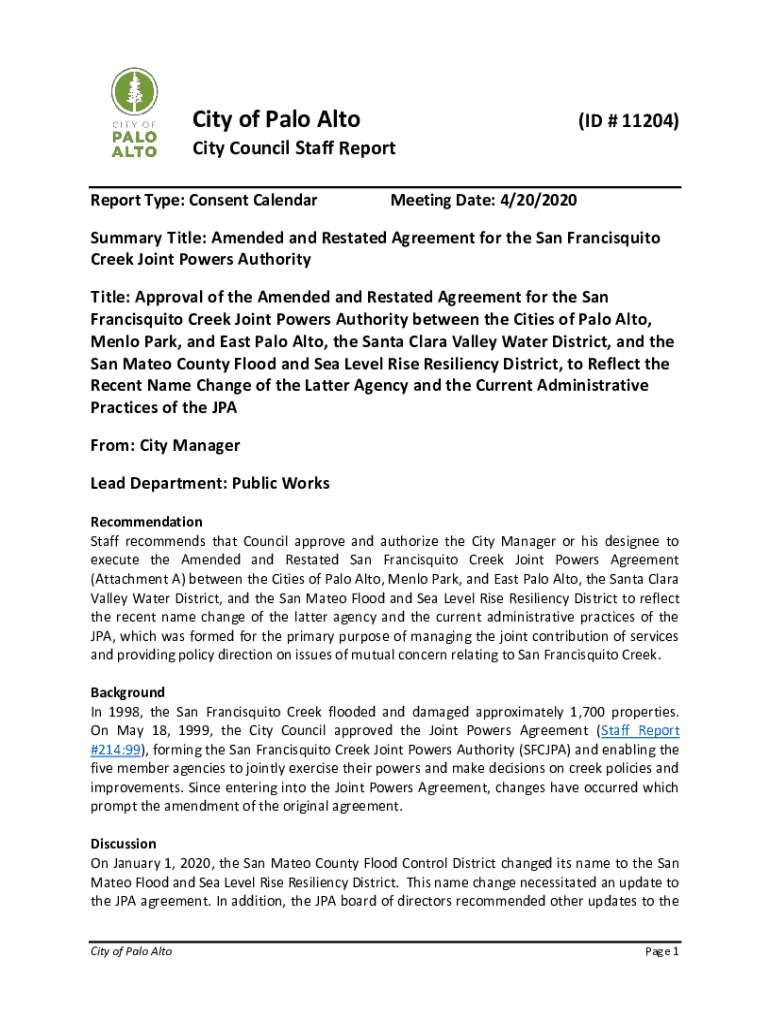 CITY OF PALO ALTO

City of Palo Alto (ID # 11204)

City Council Staff Report

Report Type: Consent Calendar Meeting Date: 4/20/2020

Summary Title: Amended and Restated Agreement for the San Francisquito Creek Joint Powers Authority

Title: Approval of the Amended and Restated Agreement for the San Francisquito Creek Joint Powers Authority between the Cities of Palo Alto, Menlo Park, and East Palo Alto, the Santa Clara Valley Water District, and the San Mateo County Flood and Sea Level Rise Resiliency District, to Reflect the Recent Name Change of the Latter Agency and the Current Administrative Practices of the JPA

From: City Manager

Lead Department: Public Works

Recommendation
Staff recommends that Council approve and authorize the City Manager or his designee to execute the Amended and Restated San Francisquito Creek Joint Powers Agreement (Attachment A) between the Cities of Palo Alto, Menlo Park, and East Palo Alto, the Santa Clara Valley Water District, and the San Mateo Flood and Sea Level Rise Resiliency District to reflect the recent name change of the latter agency and the current administrative practices of the JPA, which was formed for the primary purpose of managing the joint contribution of services and providing policy direction on issues of mutual concern relating to San Francisquito Creek.

Background
In 1998, the San Francisquito Creek flooded and damaged approximately 1,700 properties. On May 18, 1999, the City Council approved the Joint Powers Agreement (Staff Report #214:99), forming the San Francisquito Creek Joint Powers Authority (SFCJPA) and enabling the five member agencies to jointly exercise their powers and make decisions on creek policies and improvements. Since entering into the Joint Powers Agreement, changes have occurred which prompt the amendment of the original agreement.

Discussion
On January 1, 2020, the San Mateo County Flood Control District changed its name to the San Mateo Flood and Sea Level Rise Resiliency District. This name change necessitated an update to the JPA agreement. In addition, the JPA board of directors recommended other updates to the

City of Palo Alto Page 1